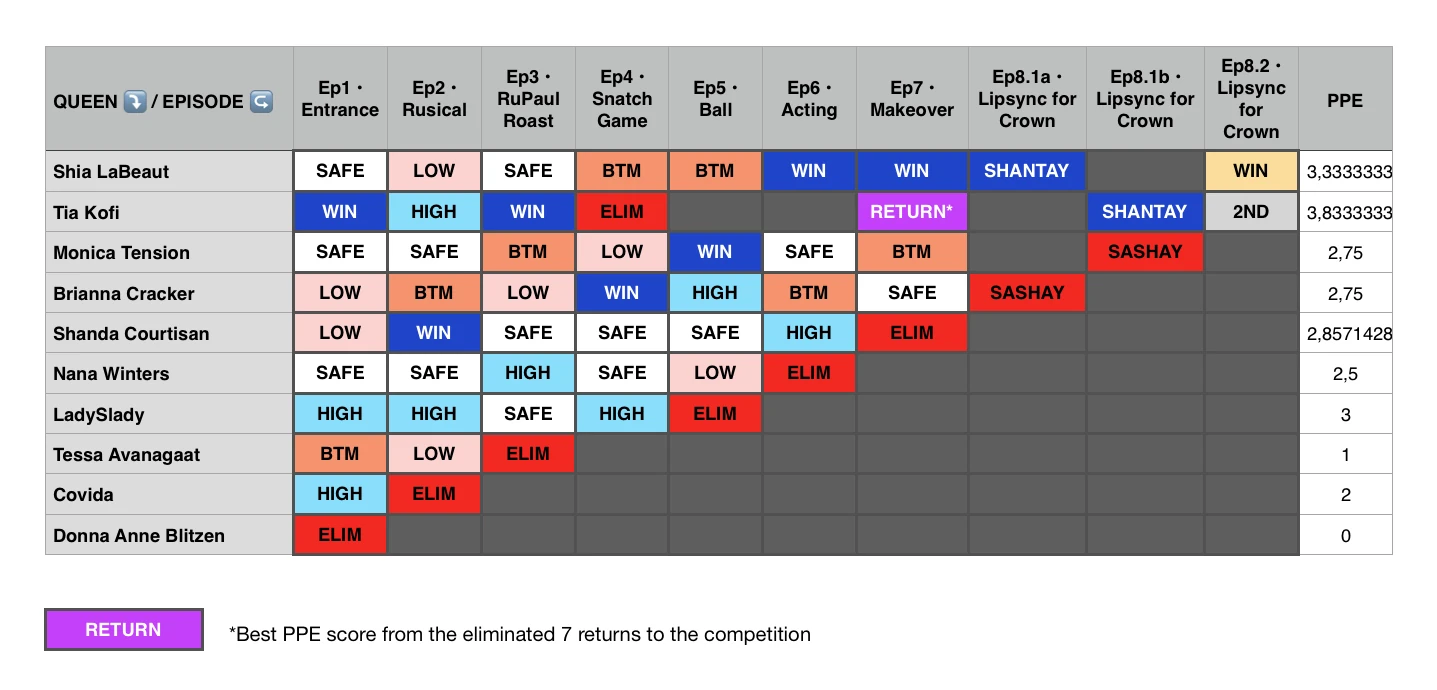 | QUEEN ⤵️ / EPISODE ↪️ | Ep1 · Entrance | Ep2 · Rusical | Ep3 · RuPaul Roast | Ep4 · Snatch Game | Ep5 · Ball | Ep6 · Acting | Ep7 · Makeover | Ep8.1a · Lipsync for Crown | Ep8.1b · Lipsync for Crown | Ep8.2 · Lipsync for Crown | PPE |
|---|---|---|---|---|---|---|---|---|---|---|---|
| Shia LaBeaut | SAFE | LOW | SAFE | BTM | BTM | WIN | WIN | SHANTAY | | WIN | 3,3333333 |
| Tia Kofi | WIN | HIGH | WIN | ELIM | | | RETURN* | | SHANTAY | 2ND | 3,8333333 |
| Monica Tension | SAFE | SAFE | BTM | LOW | WIN | SAFE | BTM | | SASHAY | | 2,75 |
| Brianna Cracker | LOW | BTM | LOW | WIN | HIGH | BTM | SAFE | SASHAY | | | 2,75 |
| Shanda Courtisan | LOW | WIN | SAFE | SAFE | SAFE | HIGH | ELIM | | | | 2,8571428 |
| Nana Winters | SAFE | SAFE | HIGH | SAFE | LOW | ELIM | | | | | 2,5 |
| LadySlady | HIGH | HIGH | SAFE | HIGH | ELIM | | | | | | 3 |
| Tessa Avanagaat | BTM | LOW | ELIM | | | | | | | | 1 |
| Covida | HIGH | ELIM | | | | | | | | | 2 |
| Donna Anne Blitzen | ELIM | | | | | | | | | | 0 |

RETURN *Best PPE score from the eliminated 7 returns to the competition